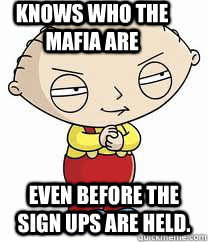 KNOWS WHO THE MAFIA ARE

EVEN BEFORE THE SIGN UPS ARE HELD.

quickmeme.com